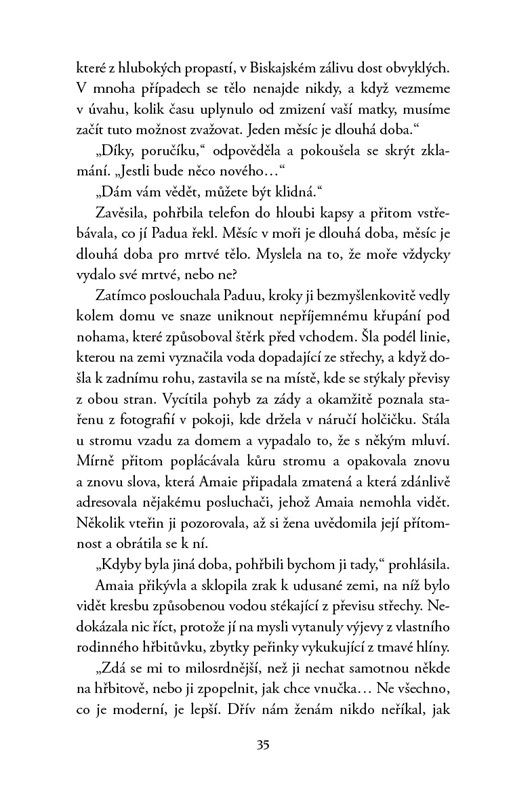 které z hlubokých propastí, v Biskajském zálivu dost obvyklých. V mnoha případech se tělo nenajde nikdy, a když vezmeme v úvahu, kolik času uplynulo od zmizení vaší matky, musíme začít tuto možnost zvažovat. Jeden měsíc je dlouhá doba.“

„Díky, poručíku,“ odpověděla a pokoušela se skrýt zklamání. „Jestli bude něco nového…“

„Dám vám vědět, můžete být klidná.“

Zavěsila, pohřbila telefon do hloubi kapsy a přitom vstřebávala, co jí Padua řekl. Měsíc v moři je dlouhá doba, měsíc je dlouhá doba pro mrtvé tělo. Myslela na to, že moře vždycky vydalo své mrtvé, nebo ne?

Zatímco poslouchala Paduu, kroky ji bezmyšlenkovitě vedly kolem domu ve snaze uniknout nepříjemnému křupání pod nohama, které způsoboval štěrk před vchodem. Šla podél linie, kterou na zemi vyznačila voda dopadající ze střechy, a když došla k zadnímu rohu, zastavila se na místě, kde se stýkaly převisy z obou stran. Vycítila pohyb za zády a okamžitě poznala stařenu z fotografií v pokoji, kde držela v náručí holčičku. Stála u stromu vzadu za domem a vypadalo to, že s někým mluví. Mírně přitom poplácávala kůru stromu a opakovala znovu a znovu slova, která Amaie připadala zmatená a která zdánlivě adresovala nějakému posluchači, jehož Amaia nemohla vidět. Několik vteřin ji pozorovala, až si žena uvědomila její přítomnost a obrátila se k ní.

„Kdyby byla jiná doba, pohřbili bychom ji tady,“ prohlásila.

Amaia přikývla a sklopila zrak k udusané zemi, na níž bylo vidět kresbu způsobenou vodou stékající z převisu střechy. Nedokázala nic říct, protože jí na mysli vytanuly výjevy z vlastního rodinného hřbitůvku, zbytky peřinky vykukující z tmavé hlíny.

„Zdá se mi to milosrdnější, než ji nechat samotnou někde na hřbitově, nebo ji zpopelnit, jak chce vnučka… Ne všechno, co je moderní, je lepší. Dřív nám ženám nikdo neříkal, jak

35